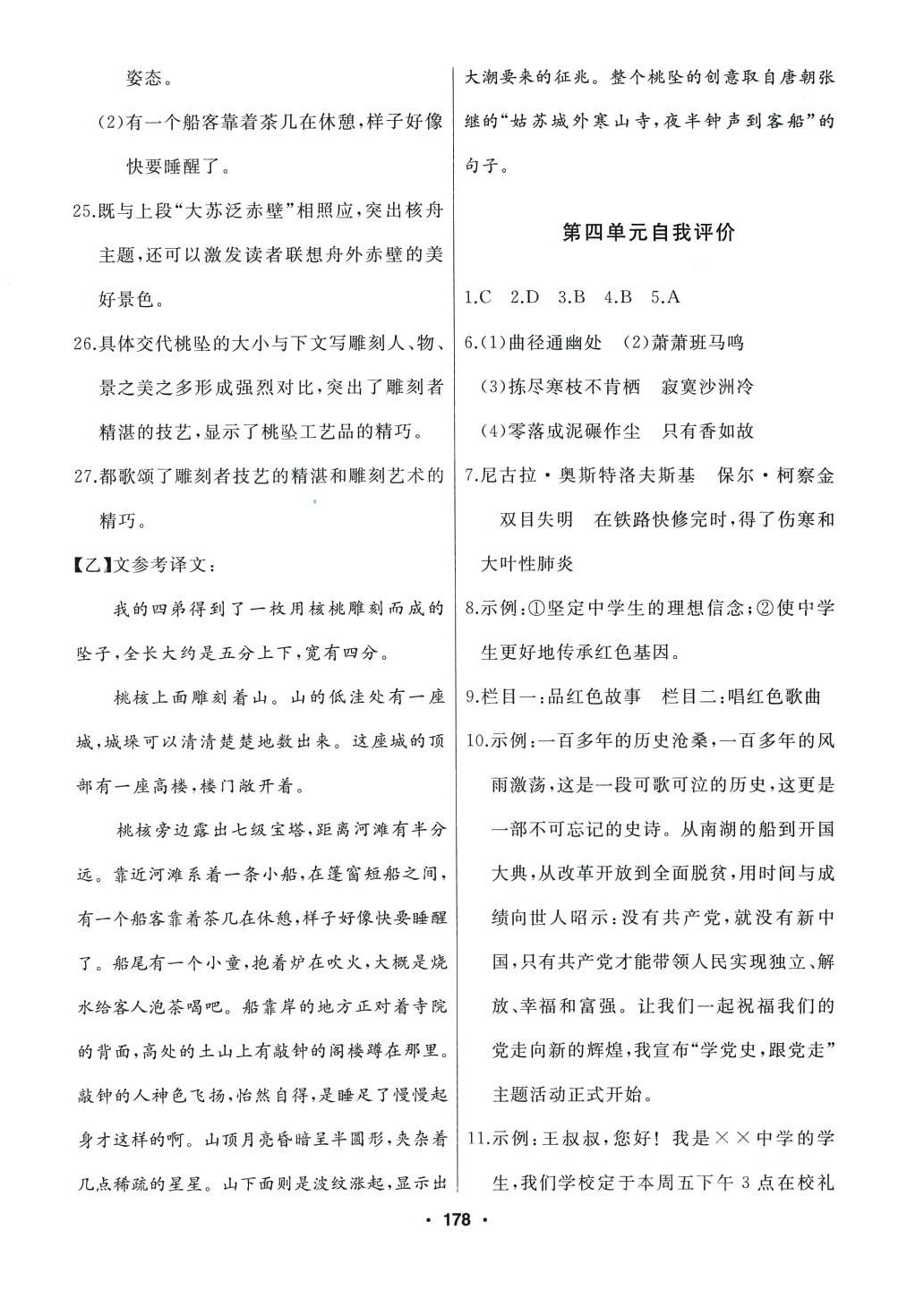 姿态。

(2)有一个船客靠着茶几在休憩,样子好像快要睡醒了。

25.既与上段“大苏泛赤壁”相照应,突出核舟主题,还可以激发读者联想舟外赤壁的美好景色。

26.具体交代桃坠的大小与下文写雕刻人、物、景之美之多形成强烈对比,突出了雕刻者精湛的技艺,显示了桃坠工艺品的精巧。

27.都歌颂了雕刻者技艺的精湛和雕刻艺术的精巧。

【乙】文参考译文:

我的四弟得到了一枚用核桃雕刻而成的坠子,全长大约是五分上下,宽有四分。

桃核上面雕刻着山。山的低洼处有一座城,城垛可以清清楚楚地数出来。这座城的顶部有一座高楼,楼门敞开着。

桃核旁边露出七级宝塔,距离河滩有半分远。靠近河滩系着一条小船,在篷窗短船之间,有一个船客靠着茶几在休憩,样子好像快要睡醒了。船尾有一个小童,抱着炉在吹火,大概是烧水给客人泡茶喝吧。船靠岸的地方正对着寺院的背面,高处的土山上有敲钟的阁楼蹲在那里。敲钟的人神色飞扬,怡然自得,是睡足了慢慢起身才这样的啊。山顶月亮昏暗呈半圆形,夹杂着几点稀疏的星星。山下面则是波纹涨起,显示出大潮要来的征兆。整个桃坠的创意取自唐朝张继的“姑苏城外寒山寺,夜半钟声到客船”的句子。

第四单元自我评价

1.C 2.D 3.B 4.B 5.A

6.(1)曲径通幽处 (2)萧萧班马鸣

(3)拣尽寒枝不肯栖 寂寞沙洲冷

(4)零落成泥碾作尘 只有香如故

7.尼古拉·奥斯特洛夫斯基 保尔·柯察金 双目失明 在铁路快修完时,得了伤寒和大叶性肺炎

8.示例:①坚定中学生的理想信念;②使中学生更好地传承红色基因。

9.栏目一:品红色故事 栏目二:唱红色歌曲

10.示例:一百多年的历史沧桑,一百多年的风雨激荡,这是一段可歌可泣的历史,这更是一部不可忘记的史诗。从南湖的船到开国大典,从改革开放到全面脱贫,用时间与成绩向世人昭示:没有共产党,就没有新中国,只有共产党才能带领人民实现独立、解放、幸福和富强。让我们一起祝福我们的党走向新的辉煌,我宣布“学党史,跟党走”主题活动正式开始。

11.示例:王叔叔,您好!我是××中学的学生,我们学校定于本周五下午3点在校礼

· 178 ·